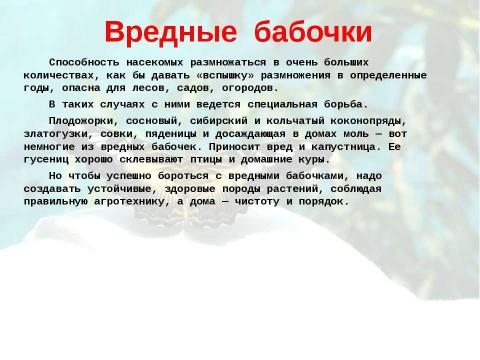 Вредные бабочки

Способность насекомых размножаться в очень больших количествах, как бы давать «вспышку» размножения в определенные годы, опасна для лесов, садов, огородов.

В таких случаях с ними ведется специальная борьба.

Плодожорки, сосновый, сибирский и кольчатый коконопряды, златогузки, совки, пяденицы и досаждающая в домах моль — вот немногие из вредных бабочек. Приносит вред и капустница. Ее гусениц хорошо склевывают птицы и домашние куры.

Но чтобы успешно бороться с вредными бабочками, надо создавать устойчивые, здоровые породы растений, соблюдая правильную агротехнику, а дома — чистоту и порядок.